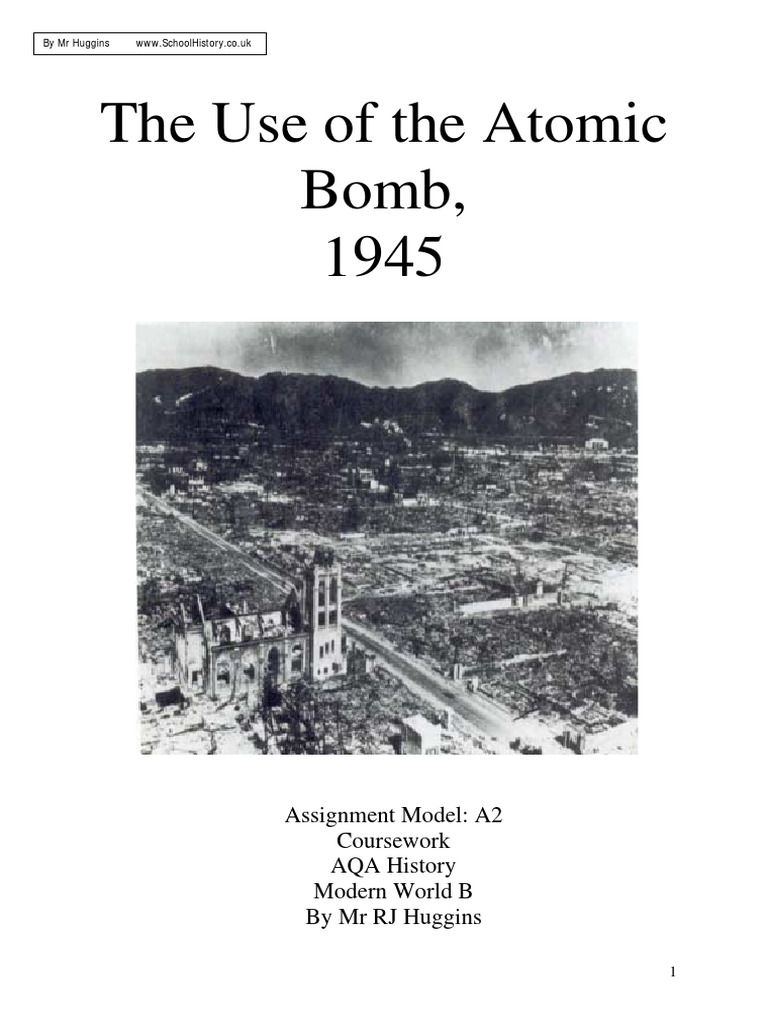 By Mr Huggins www.SchoolHistory.co.uk

The Use of the Atomic Bomb, 1945

Assignment Model: A2
Coursework
AQA History
Modern World B
By Mr RJ Huggins

1